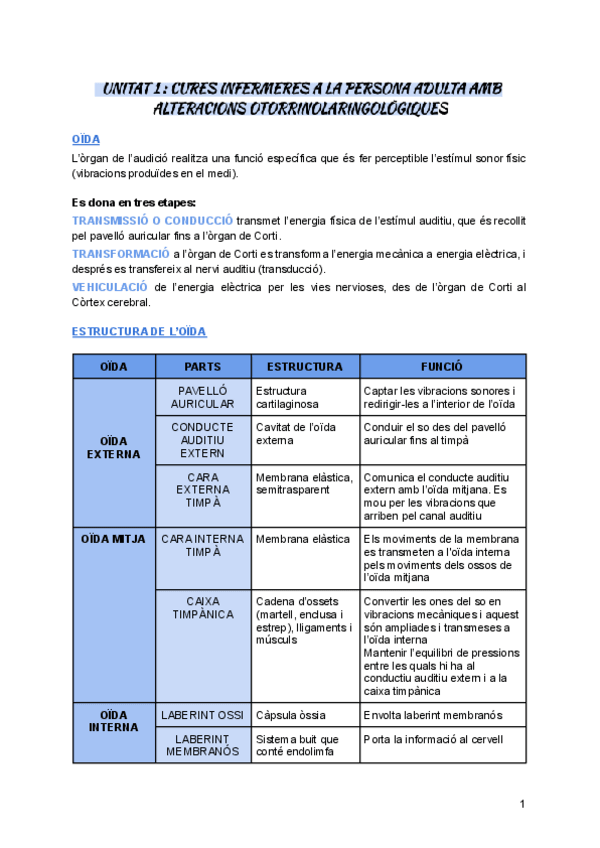 UNITAT 1 : CURES INFERMERES A LA PERSONA ADULTA AMB ALTERACIONS OTORRINOLARINGOLÒGIQUES

OÏDA

L'òrgan de l'audició realitza una funció específica que és fer perceptible l'estímul sonor físic (vibracions produïdes en el medi).

Es dona en tres etapes:

TRANSMISSIÓ O CONDUCCIÓ transmet l'energia física de l'estímul auditiu, que és recollit pel pavelló auricular fins a l'òrgan de Corti.

TRANSFORMACIÓ a l'òrgan de Corti es transforma l'energia mecànica a energia elèctrica, i després es transfereix al nervi auditiu (transducció).

VEHICULACIÓ de l'energia elèctrica per les vies nervioses, des de l'òrgan de Corti al Còrtex cerebral.

ESTRUCTURA DE L'OÏDA

| OÏDA | PARTS | ESTRUCTURA | FUNCIÓ |
|---|---|---|---|
| OÏDA EXTERNA | PAVELLÓ AURICULAR | Estructura cartilaginosa | Captar les vibracions sonores i redirigir-les a l'interior de l'oïda |
| | CONDUCTE AUDITIU EXTERN | Cavitat de l'oïda externa | Conduir el so des del pavelló auricular fins al timpà |
| | CARA EXTERNA TIMPÀ | Membrana elàstica, semitrasparent | Comunica el conducte auditiu extern amb l'oïda mitjana. Es mou per les vibracions que arriben pel canal auditiu |
| OÏDA MITJA | CARA INTERNA TIMPÀ | Membrana elàstica | Els moviments de la membrana es transmeten a l'oïda interna pels moviments dels ossos de l'oïda mitjana |
| | CAIXA TIMPÀNICA | Cadena d'ossets (martell, enclusa i estrep), lligaments i músculs | Convertir les ones del so en vibracions mecàniques i aquest són ampliades i transmeses a l'oïda interna Mantenir l'equilibri de pressions entre les quals hi ha al conductiu auditiu extern i a la caixa timpànica |
| OÏDA INTERNA | LABERINT OSSI | Càpsula òssia | Envolta laberint membranós |
| | LABERINT MEMBRANÓS | Sistema buit que conté endolimfa | Porta la informació al cervell |

1